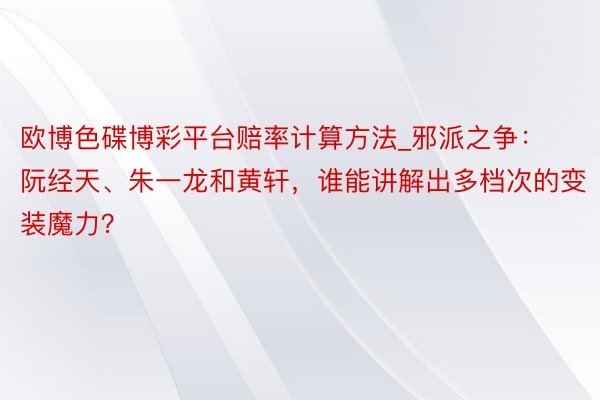 欧博色碟博彩平台赔率计算方法_邪派之争：阮经天、朱一龙和黄轩，谁能讲解出多档次的变装魔力?